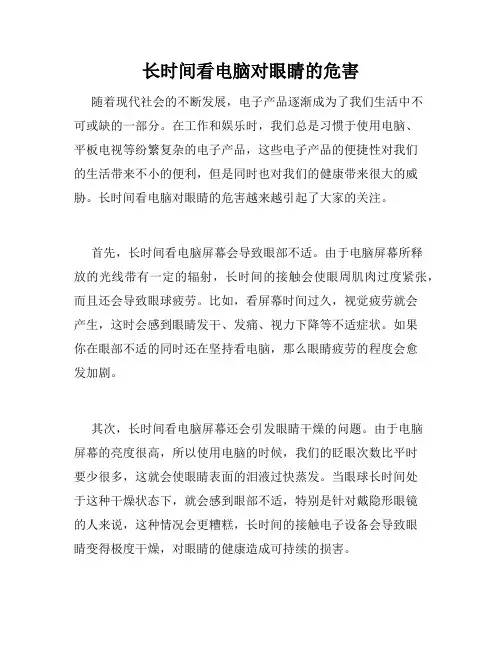 长时间看电脑对眼睛的危害

随着现代社会的不断发展，电子产品逐渐成为了我们生活中不可或缺的一部分。在工作和娱乐时，我们总是习惯于使用电脑、平板电视等纷繁复杂的电子产品，这些电子产品的便捷性对我们的生活带来不小的便利，但是同时也对我们的健康带来很大的威胁。长时间看电脑对眼睛的危害越来越引起了大家的关注。

首先，长时间看电脑屏幕会导致眼部不适。由于电脑屏幕所释放的光线带有一定的辐射，长时间的接触会使眼周肌肉过度紧张，而且还会导致眼球疲劳。比如，看屏幕时间过久，视觉疲劳就会产生，这时会感到眼睛发干、发痛、视力下降等不适症状。如果你在眼部不适的同时还在坚持看电脑，那么眼睛疲劳的程度会愈发加剧。

其次，长时间看电脑屏幕还会引发眼睛干燥的问题。由于电脑屏幕的亮度很高，所以使用电脑的时候，我们的眨眼次数比平时要少很多，这就会使眼睛表面的泪液过快蒸发。当眼球长时间处于这种干燥状态下，就会感到眼部不适，特别是针对戴隐形眼镜的人来说，这种情况会更糟糕，长时间的接触电子设备会导致眼睛变得极度干燥，对眼睛的健康造成可持续的损害。